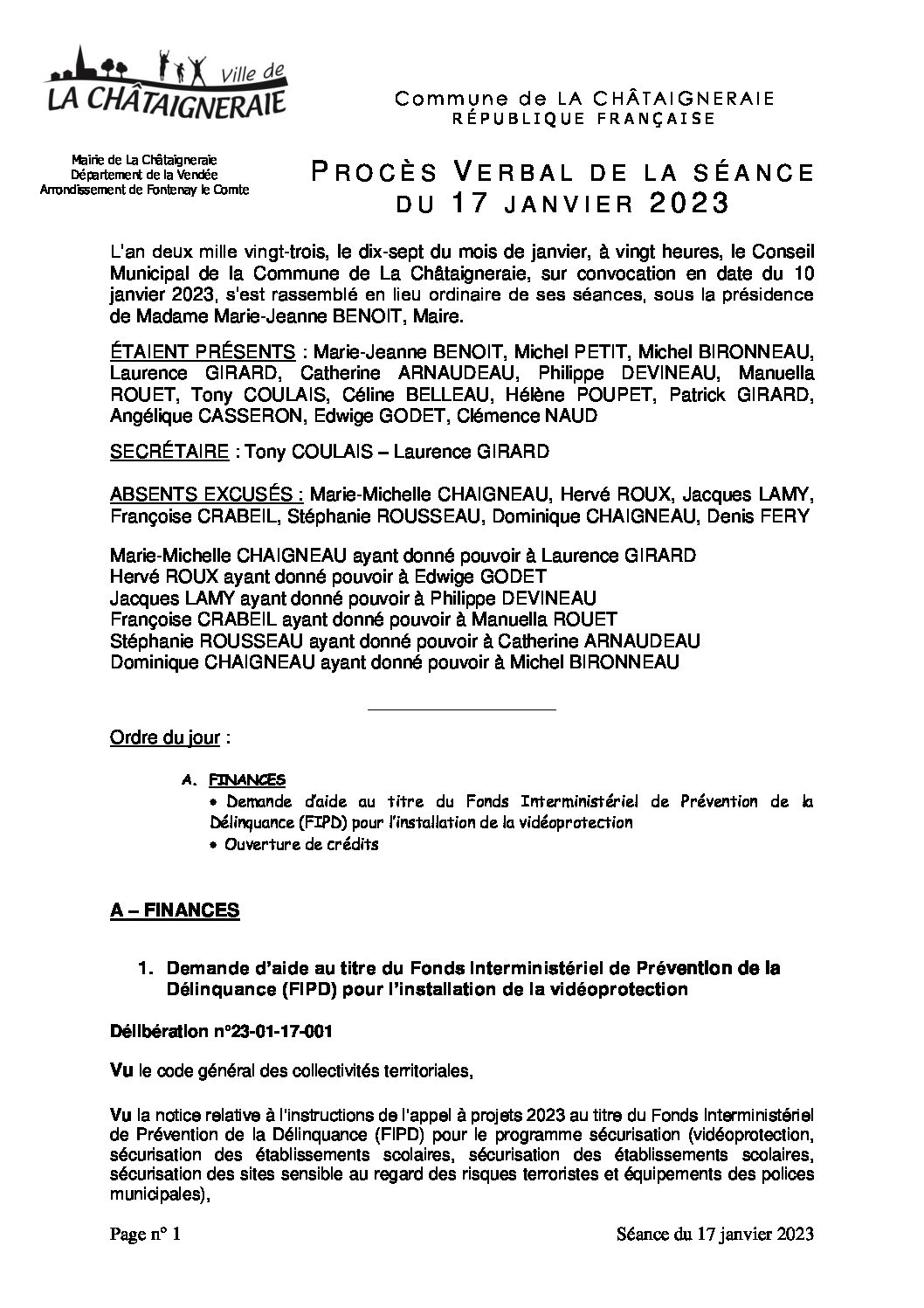 Ville de
LA CHÂTAIGNERAIE

Commune de LA CHÂTAIGNERAIE
RÉPUBLIQUE FRANÇAISE

Mairie de La Châtaigneraie
Département de la Vendée
Arrondissement de Fontenay le Comte

PROCÈS VERBAL DE LA SÉANCE DU 17 JANVIER 2023

L'an deux mille vingt-trois, le dix-sept du mois de janvier, à vingt heures, le Conseil Municipal de la Commune de La Châtaigneraie, sur convocation en date du 10 janvier 2023, s'est rassemblé en lieu ordinaire de ses séances, sous la présidence de Madame Marie-Jeanne BENOIT, Maire.

ÉTAIENT PRÉSENTS : Marie-Jeanne BENOIT, Michel PETIT, Michel BIRONNEAU, Laurence GIRARD, Catherine ARNAUDEAU, Philippe DEVINEAU, Manuella ROUET, Tony COULAIS, Céline BELLEAU, Hélène POUPET, Patrick GIRARD, Angélique CASSERON, Edwige GODET, Clémence NAUD

SECRÉTAIRE : Tony COULAIS – Laurence GIRARD

ABSENTS EXCUSÉS : Marie-Michelle CHAIGNEAU, Hervé ROUX, Jacques LAMY, Françoise CRABEIL, Stéphanie ROUSSEAU, Dominique CHAIGNEAU, Denis FERY

Marie-Michelle CHAIGNEAU ayant donné pouvoir à Laurence GIRARD
Hervé ROUX ayant donné pouvoir à Edwige GODET
Jacques LAMY ayant donné pouvoir à Philippe DEVINEAU
Françoise CRABEIL ayant donné pouvoir à Manuella ROUET
Stéphanie ROUSSEAU ayant donné pouvoir à Catherine ARNAUDEAU
Dominique CHAIGNEAU ayant donné pouvoir à Michel BIRONNEAU

Ordre du jour :

A. FINANCES
• Demande d'aide au titre du Fonds Interministériel de Prévention de la Délinquance (FIPD) pour l'installation de la vidéoprotection
• Ouverture de crédits

A – FINANCES

1. Demande d'aide au titre du Fonds Interministériel de Prévention de la Délinquance (FIPD) pour l'installation de la vidéoprotection

Délibération n°23-01-17-001

Vu le code général des collectivités territoriales,

Vu la notice relative à l'instructions de l'appel à projets 2023 au titre du Fonds Interministériel de Prévention de la Délinquance (FIPD) pour le programme sécurisation (vidéoprotection, sécurisation des établissements scolaires, sécurisation des établissements scolaires, sécurisation des sites sensible au regard des risques terroristes et équipements des polices municipales),

Page n° 1

Séance du 17 janvier 2023